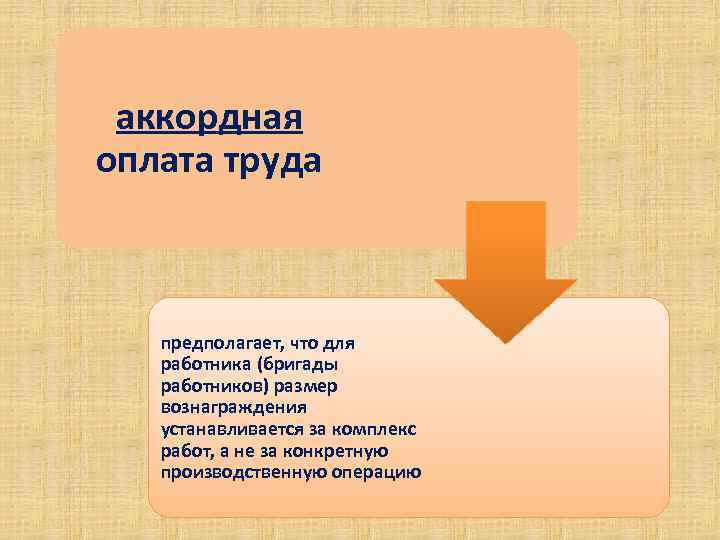 аккордная оплата труда

предполагает, что для работника (бригады работников) размер вознаграждения устанавливается за комплекс работ, а не за конкретную производственную операцию